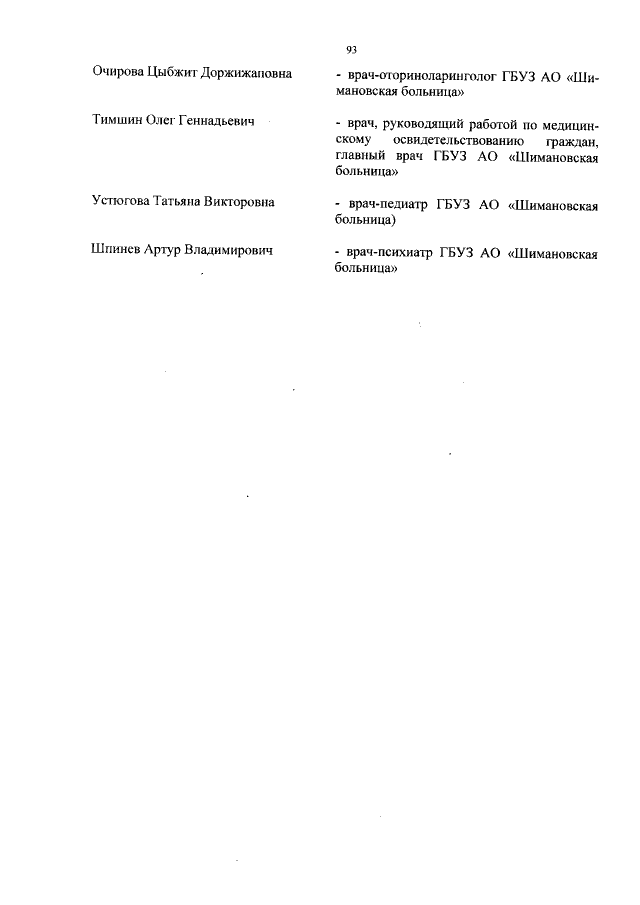 93

Очирова Цыбжит Доржижаповна - врач-оториноларинголог ГБУЗ АО «Шимановская больница»

Тимшин Олег Геннадьевич - врач, руководящий работой по медицинскому освидетельствованию граждан, главный врач ГБУЗ АО «Шимановская больница»

Устюгова Татьяна Викторовна - врач-педиатр ГБУЗ АО «Шимановская больница)

Шпинев Артур Владимирович - врач-психиатр ГБУЗ АО «Шимановская больница»